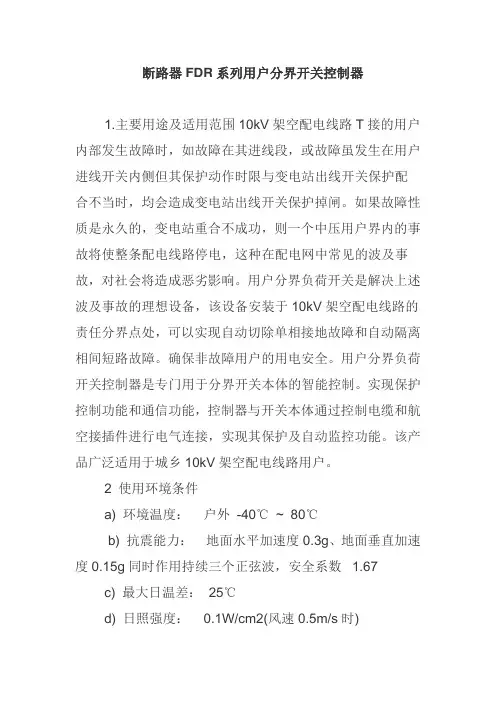 断路器 FDR 系列用户分界开关控制器

1.主要用途及适用范围 10kV 架空配电线路 T 接的用户内部发生故障时，如故障在其进线段，或故障虽发生在用户进线开关内侧但其保护动作时限与变电站出线开关保护配合不当时，均会造成变电站出线开关保护掉闸。如果故障性质是永久的，变电站重合不成功，则一个中压用户界内的事故将使整条配电线路停电，这种在配电网中常见的波及事故，对社会将造成恶劣影响。用户分界负荷开关是解决上述波及事故的理想设备，该设备安装于 10kV 架空配电线路的责任分界点处，可以实现自动切除单相接地故障和自动隔离相间短路故障。确保非故障用户的用电安全。用户分界负荷开关控制器是专门用于分界开关本体的智能控制。实现保护控制功能和通信功能，控制器与开关本体通过控制电缆和航空接插件进行电气连接，实现其保护及自动监控功能。该产品广泛适用于城乡 10kV 架空配电线路用户。

2 使用环境条件

a) 环境温度： 户外 -40℃ ~ 80℃

b) 抗震能力： 地面水平加速度 0.3g、地面垂直加速度 0.15g 同时作用持续三个正弦波，安全系数 1.67

c) 最大日温差： 25℃

d) 日照强度： 0.1W/cm2(风速 0.5m/s 时)